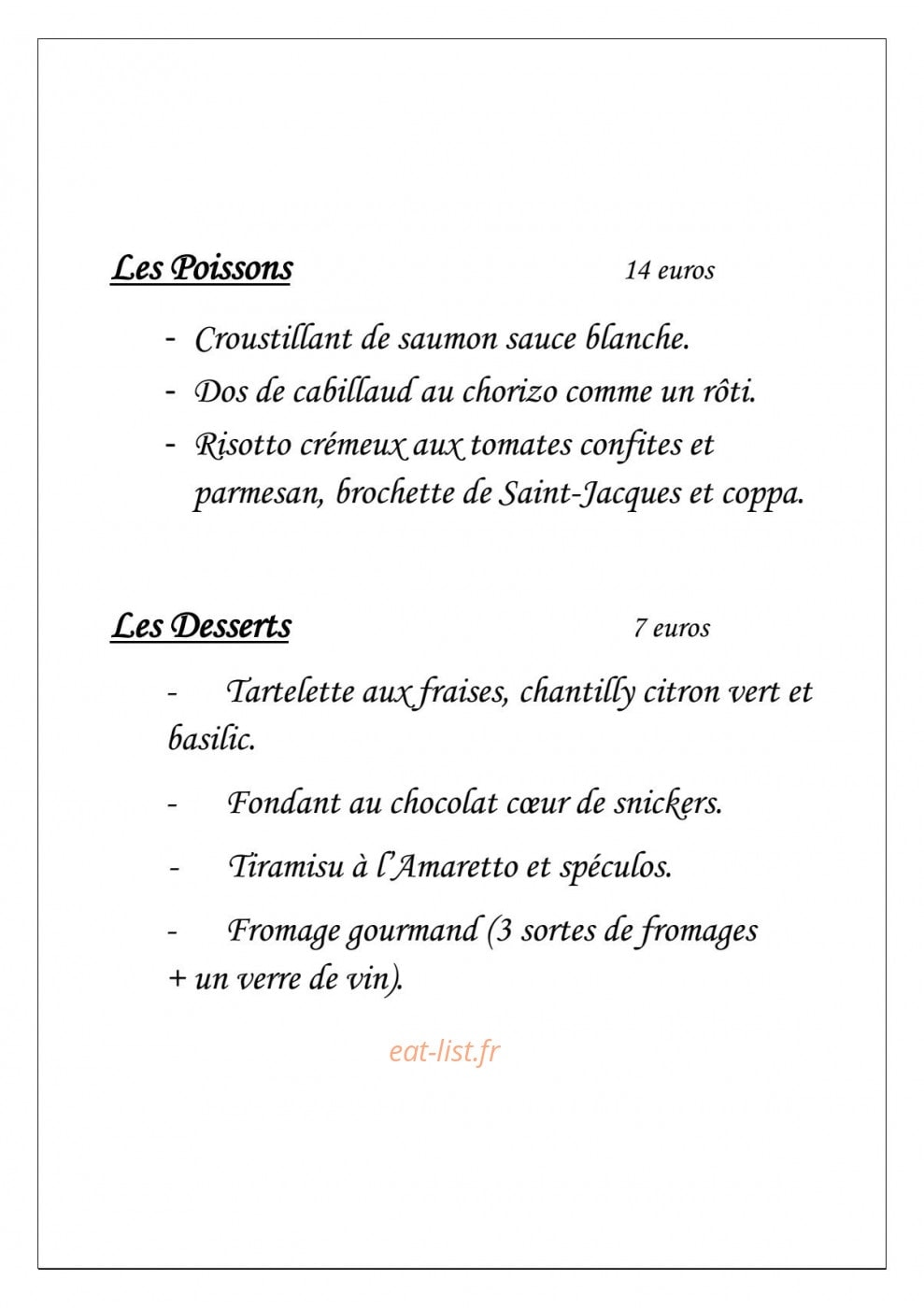 Les Poissons 14 euros

- Croustillant de saumon sauce blanche.
- Dos de cabillaud au chorizo comme un rôti.
- Risotto crémeux aux tomates confites et parmesan, brochette de Saint-Jacques et coppa.

Les Desserts 7 euros

- Tartelette aux fraises, chantilly citron vert et basilic.
- Fondant au chocolat cœur de snickers.
- Tiramisu à l'Amaretto et spéculos.
- Fromage gourmand (3 sortes de fromages + un verre de vin).

eat-list.fr